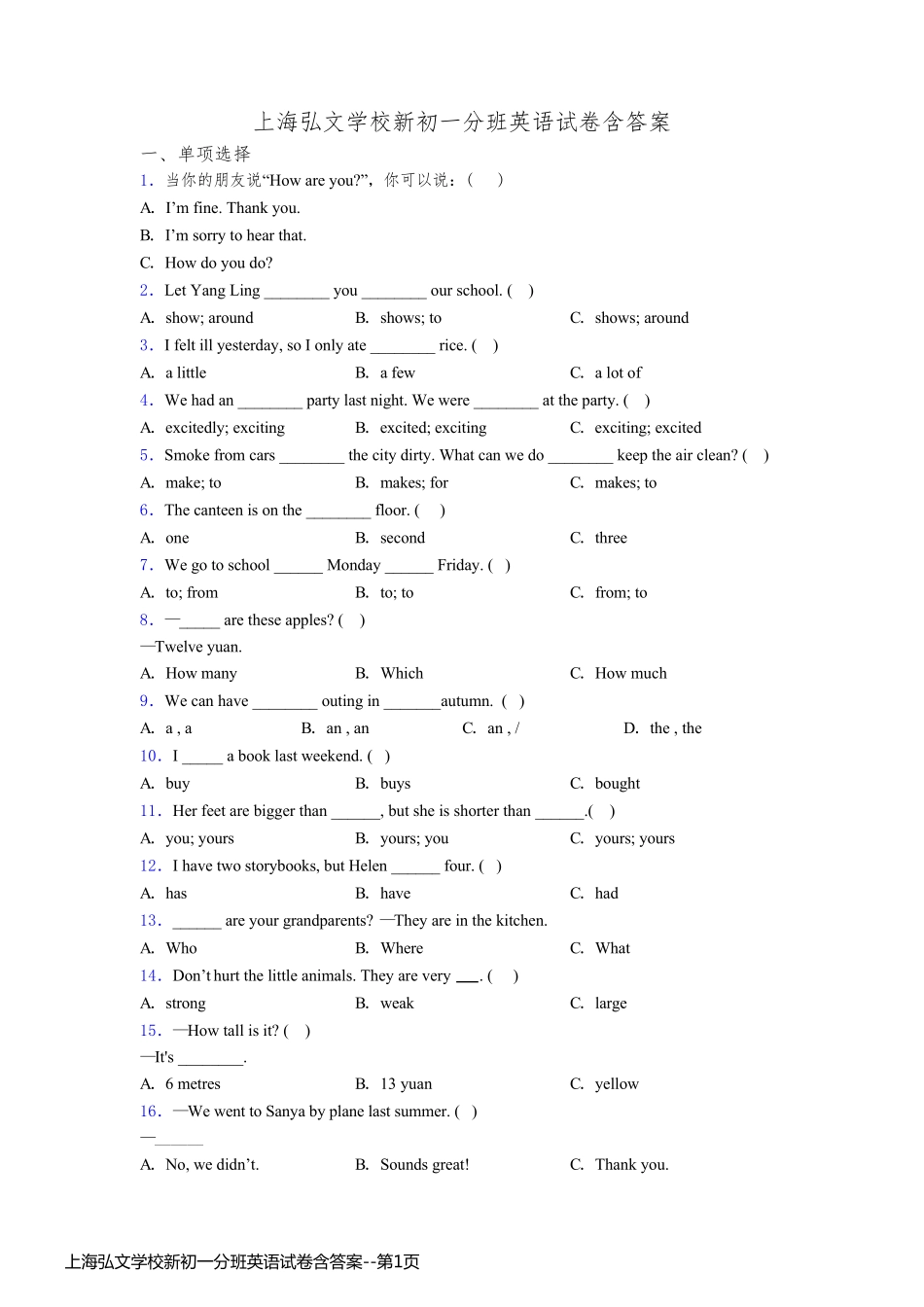 上海弘文学校新初一分班英语试卷含答案

一、单项选择

1．当你的朋友说“How are you?”，你可以说：(　　)

A. I’m fine. Thank you.

B. I’m sorry to hear that.

C. How do you do?

2．Let Yang Ling ________ you ________ our school. (　)

A. show; around　　B. shows; to　　C. shows; around

3．I felt ill yesterday, so I only ate ________ rice. (　)

A. a little　　B. a few　　C. a lot of

4．We had an ________ party last night. We were ________ at the party. (　)

A. excitedly; exciting　　B. excited; exciting　　C. exciting; excited

5．Smoke from cars ________ the city dirty. What can we do ________ keep the air clean? (　)

A. make; to　　B. makes; for　　C. makes; to

6．The canteen is on the ________ floor. (　　)

A. one　　B. second　　C. three

7．We go to school ______ Monday ______ Friday. (　)

A. to; from　　B. to; to　　C. from; to

8．—_____ are these apples? (　)

—Twelve yuan.

A. How many　　B. Which　　C. How much

9．We can have ________ outing in _______autumn. (　)

A. a , a　　B. an , an　　C. an , /　　D. the , the

10．I _____ a book last weekend. (　)

A. buy　　B. buys　　C. bought

11．Her feet are bigger than ______, but she is shorter than ______.(　)

A. you; yours　　B. yours; you　　C. yours; yours

12．I have two storybooks, but Helen ______ four. (　)

A. has　　B. have　　C. had

13．______ are your grandparents? —They are in the kitchen.

A. Who　　B. Where　　C. What

14．Don’t hurt the little animals. They are very ___. (　　)

A. strong　　B. weak　　C. large

15．—How tall is it? (　)

—It's ________.

A. 6 metres　　B. 13 yuan　　C. yellow

16．—We went to Sanya by plane last summer. (　)

—______

A. No, we didn’t.　　B. Sounds great!　　C. Thank you.

上海弘文学校新初一分班英语试卷含答案--第1页